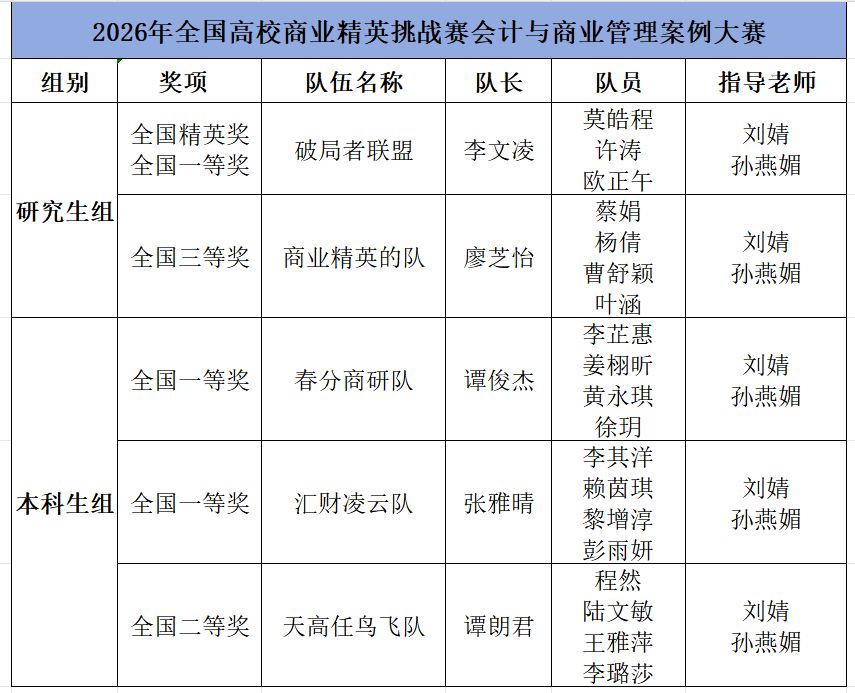 2026年全国高校商业精英挑战赛会计与商业管理案例大赛

| 组别 | 奖项 | 队伍名称 | 队长 | 队员 | 指导老师 |
|---|---|---|---|---|---|
| 研究生组 | 全国精英奖 全国一等奖 | 破局者联盟 | 李文凌 | 莫皓程 许涛 欧正午 | 刘婧 孙燕媚 |
| 研究生组 | 全国三等奖 | 商业精英的队 | 廖芝怡 | 蔡娟 杨倩 曹舒颖 叶涵 | 刘婧 孙燕媚 |
| 本科生组 | 全国一等奖 | 春分商研队 | 谭俊杰 | 李芷惠 姜栩昕 黄永琪 徐玥 | 刘婧 孙燕媚 |
| 本科生组 | 全国一等奖 | 汇财凌云队 | 张雅晴 | 李其洋 赖茵琪 黎增淳 彭雨妍 | 刘婧 孙燕媚 |
| 本科生组 | 全国二等奖 | 天高任鸟飞队 | 谭朗君 | 程然 陆文敏 王雅萍 李璐莎 | 刘婧 孙燕媚 |